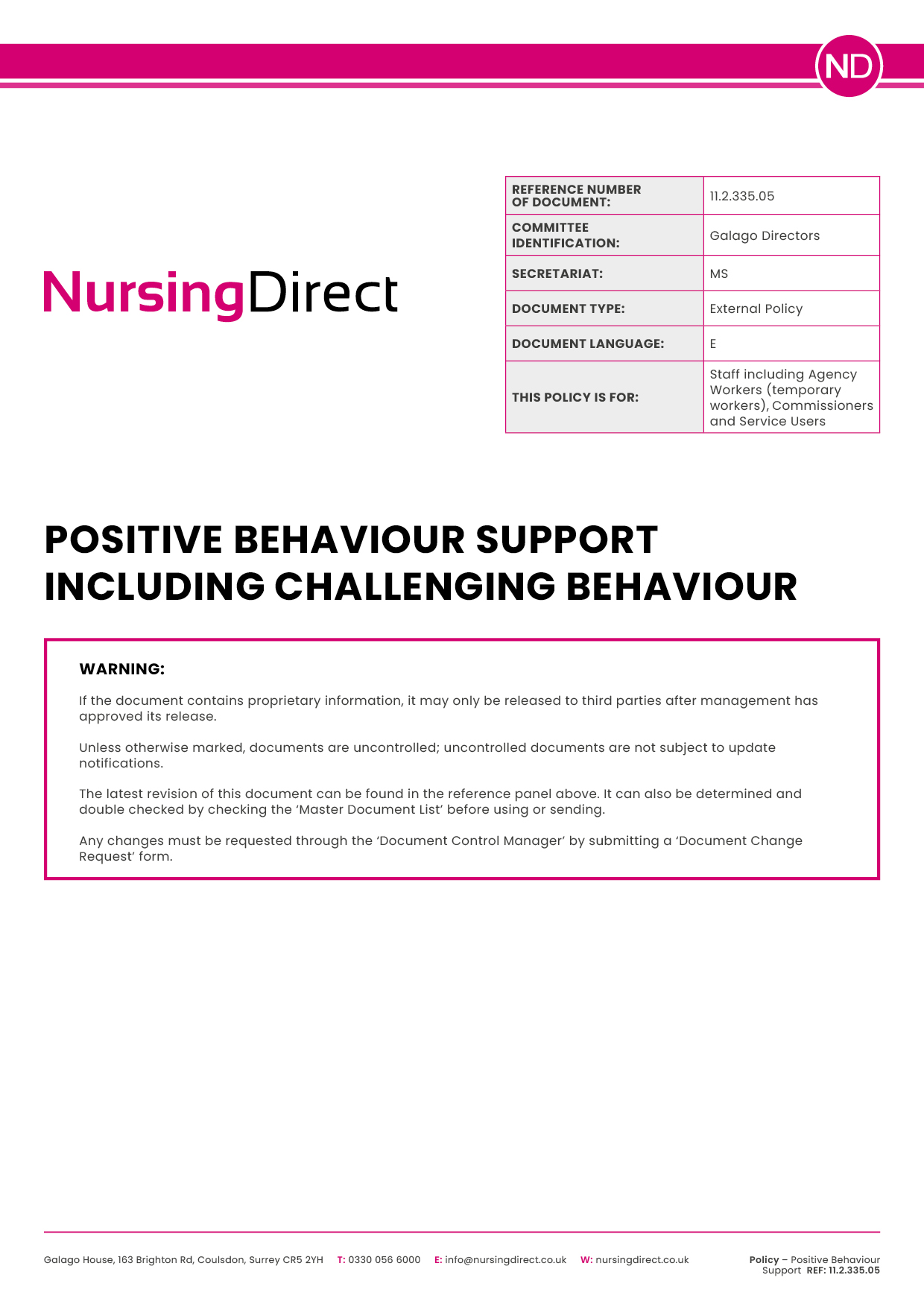 ND

NursingDirect

| REFERENCE NUMBER OF DOCUMENT: | 11.2.335.05 |
|---|---|
| COMMITTEE IDENTIFICATION: | Galago Directors |
| SECRETARIAT: | MS |
| DOCUMENT TYPE: | External Policy |
| DOCUMENT LANGUAGE: | E |
| THIS POLICY IS FOR: | Staff including Agency Workers (temporary workers), Commissioners and Service Users |

POSITIVE BEHAVIOUR SUPPORT INCLUDING CHALLENGING BEHAVIOUR

WARNING:

If the document contains proprietary information, it may only be released to third parties after management has approved its release.

Unless otherwise marked, documents are uncontrolled; uncontrolled documents are not subject to update notifications.

The latest revision of this document can be found in the reference panel above. It can also be determined and double checked by checking the 'Master Document List' before using or sending.

Any changes must be requested through the 'Document Control Manager' by submitting a 'Document Change Request' form.

Galago House, 163 Brighton Rd, Coulsdon, Surrey CR5 2YH T: 0330 056 6000 E: info@nursingdirect.co.uk W: nursingdirect.co.uk

Policy – Positive Behaviour Support REF: 11.2.335.05